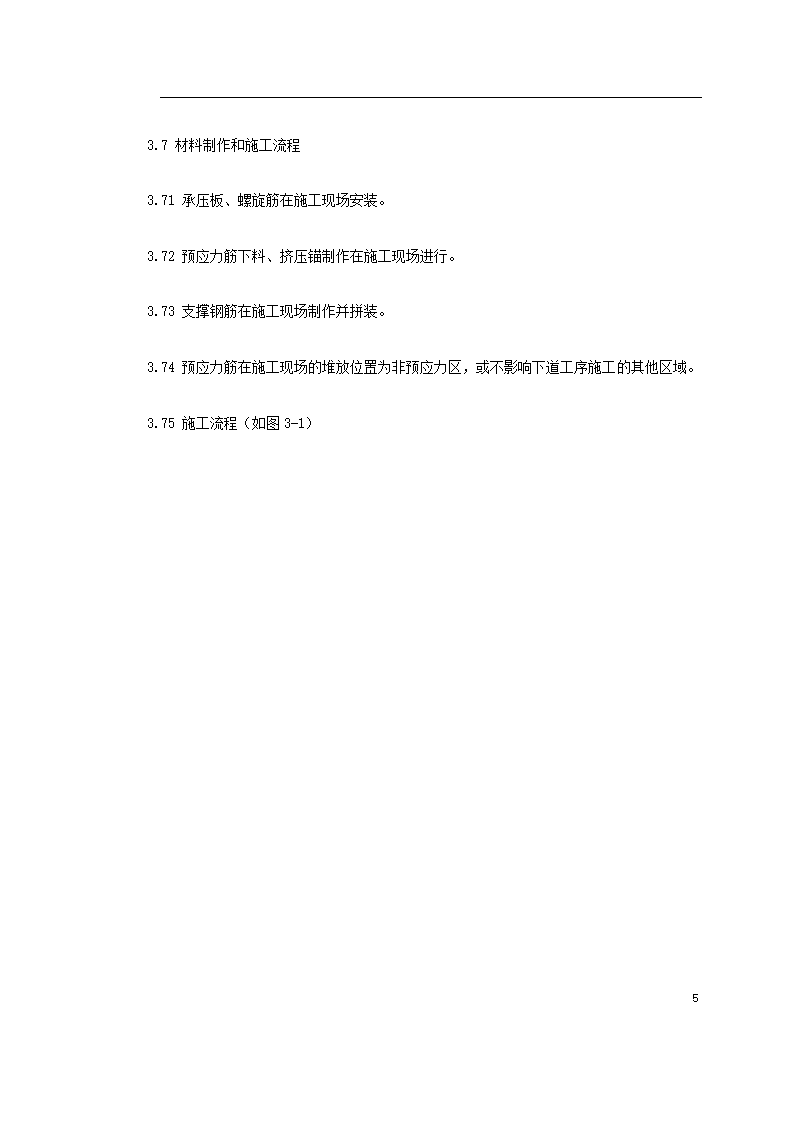 3.7 材料制作和施工流程

3.71 承压板、螺旋筋在施工现场安装。

3.72 预应力筋下料、挤压锚制作在施工现场进行。

3.73 支撑钢筋在施工现场制作并拼装。

3.74 预应力筋在施工现场的堆放位置为非预应力区，或不影响下道工序施工的其他区域。

3.75 施工流程（如图 3-1）

5